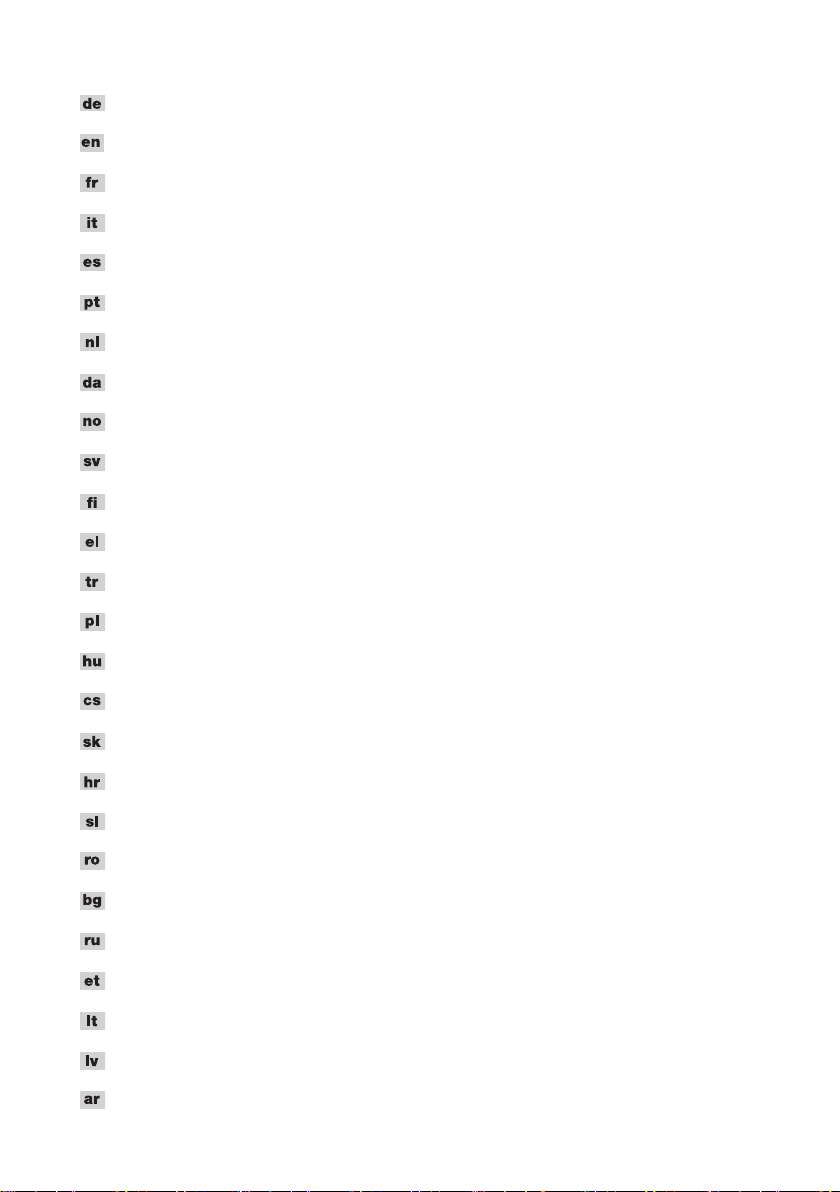 de

en

fr

it

es

pt

nl

da

no

sv

fi

el

tr

pl

hu

cs

sk

hr

sl

ro

bg

ru

et

lt

lv

ar